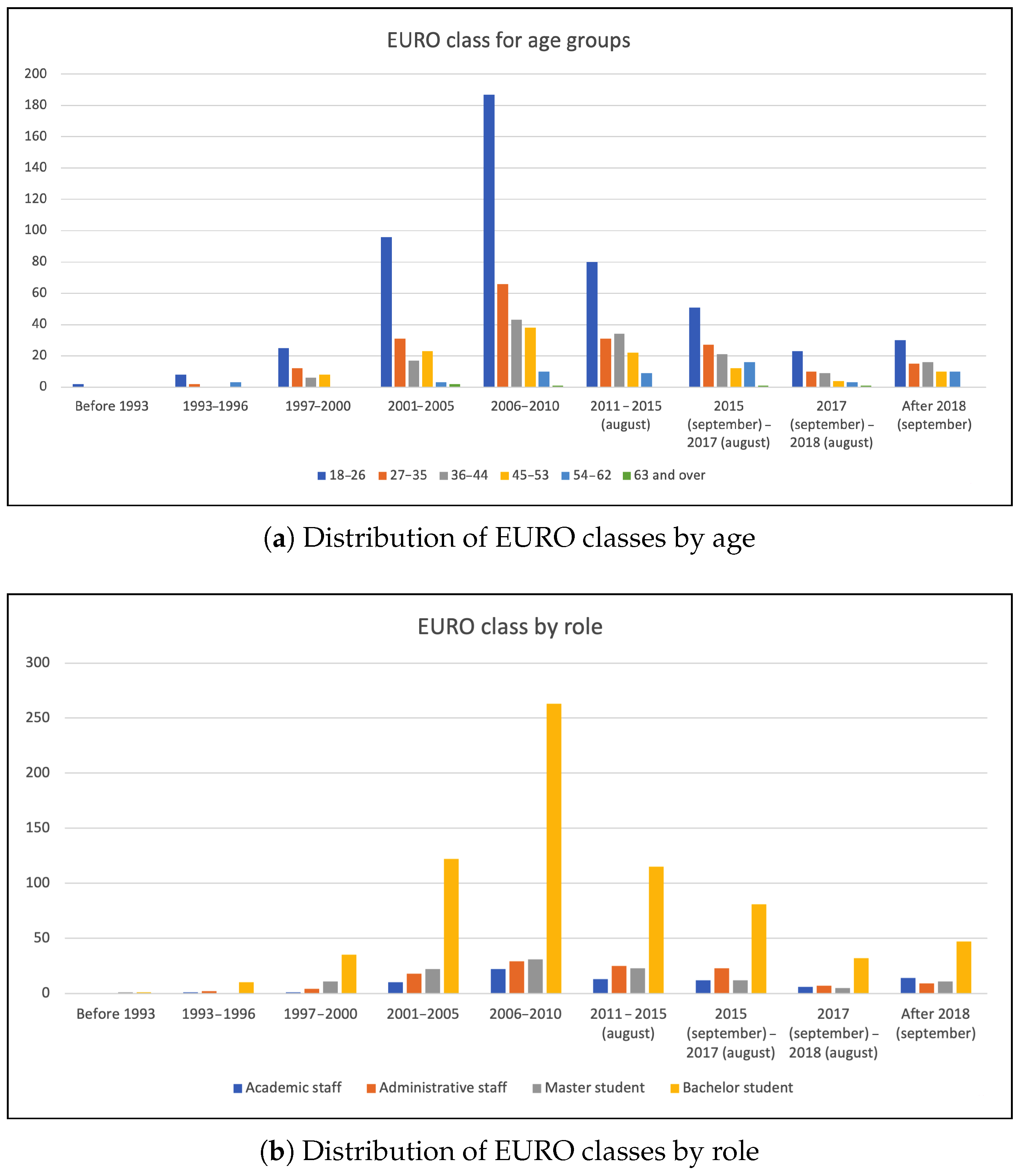 EURO class for age groups

200
180
160
140
120
100
80
60
40
20
0

Before 1993
1993–1996
1997–2000
2001–2005
2006–2010
2011 – 2015 (august)
2015 (september) – 2017 (august)
2017 (september) – 2018 (august)
After 2018 (september)

18–26 27–35 36–44 45–53 54–62 63 and over

(a) Distribution of EURO classes by age

EURO class by role

300
250
200
150
100
50
0

Before 1993
1993–1996
1997–2000
2001–2005
2006–2010
2011 – 2015 (august)
2015 (september) – 2017 (august)
2017 (september) – 2018 (august)
After 2018 (september)

Academic staff Administrative staff Master student Bachelor student

(b) Distribution of EURO classes by role